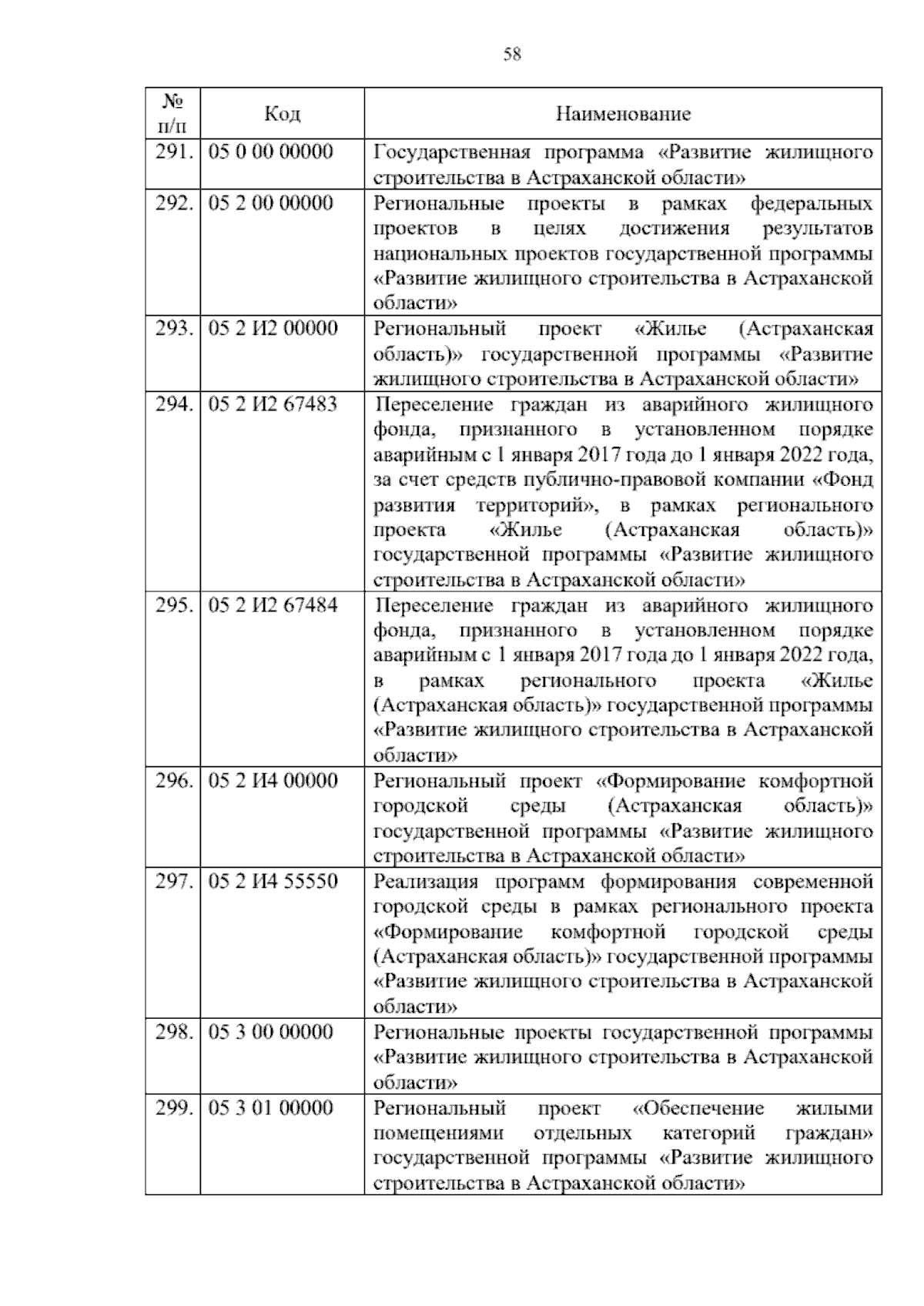 58

| № п/п | Код | Наименование |
|---|---|---|
| 291. | 05 0 00 00000 | Государственная программа «Развитие жилищного строительства в Астраханской области» |
| 292. | 05 2 00 00000 | Региональные проекты в рамках федеральных проектов в целях достижения результатов национальных проектов государственной программы «Развитие жилищного строительства в Астраханской области» |
| 293. | 05 2 И2 00000 | Региональный проект «Жилье (Астраханская область)» государственной программы «Развитие жилищного строительства в Астраханской области» |
| 294. | 05 2 И2 67483 | Переселение граждан из аварийного жилищного фонда, признанного в установленном порядке аварийным с 1 января 2017 года до 1 января 2022 года, за счет средств публично-правовой компании «Фонд развития территорий», в рамках регионального проекта «Жилье (Астраханская область)» государственной программы «Развитие жилищного строительства в Астраханской области» |
| 295. | 05 2 И2 67484 | Переселение граждан из аварийного жилищного фонда, признанного в установленном порядке аварийным с 1 января 2017 года до 1 января 2022 года, в рамках регионального проекта «Жилье (Астраханская область)» государственной программы «Развитие жилищного строительства в Астраханской области» |
| 296. | 05 2 И4 00000 | Региональный проект «Формирование комфортной городской среды (Астраханская область)» государственной программы «Развитие жилищного строительства в Астраханской области» |
| 297. | 05 2 И4 55550 | Реализация программ формирования современной городской среды в рамках регионального проекта «Формирование комфортной городской среды (Астраханская область)» государственной программы «Развитие жилищного строительства в Астраханской области» |
| 298. | 05 3 00 00000 | Региональные проекты государственной программы «Развитие жилищного строительства в Астраханской области» |
| 299. | 05 3 01 00000 | Региональный проект «Обеспечение жилыми помещениями отдельных категорий граждан» государственной программы «Развитие жилищного строительства в Астраханской области» |